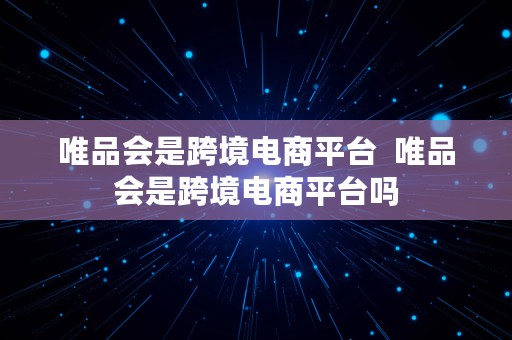 唯品会是跨境电商平台  唯品会是跨境电商平台吗